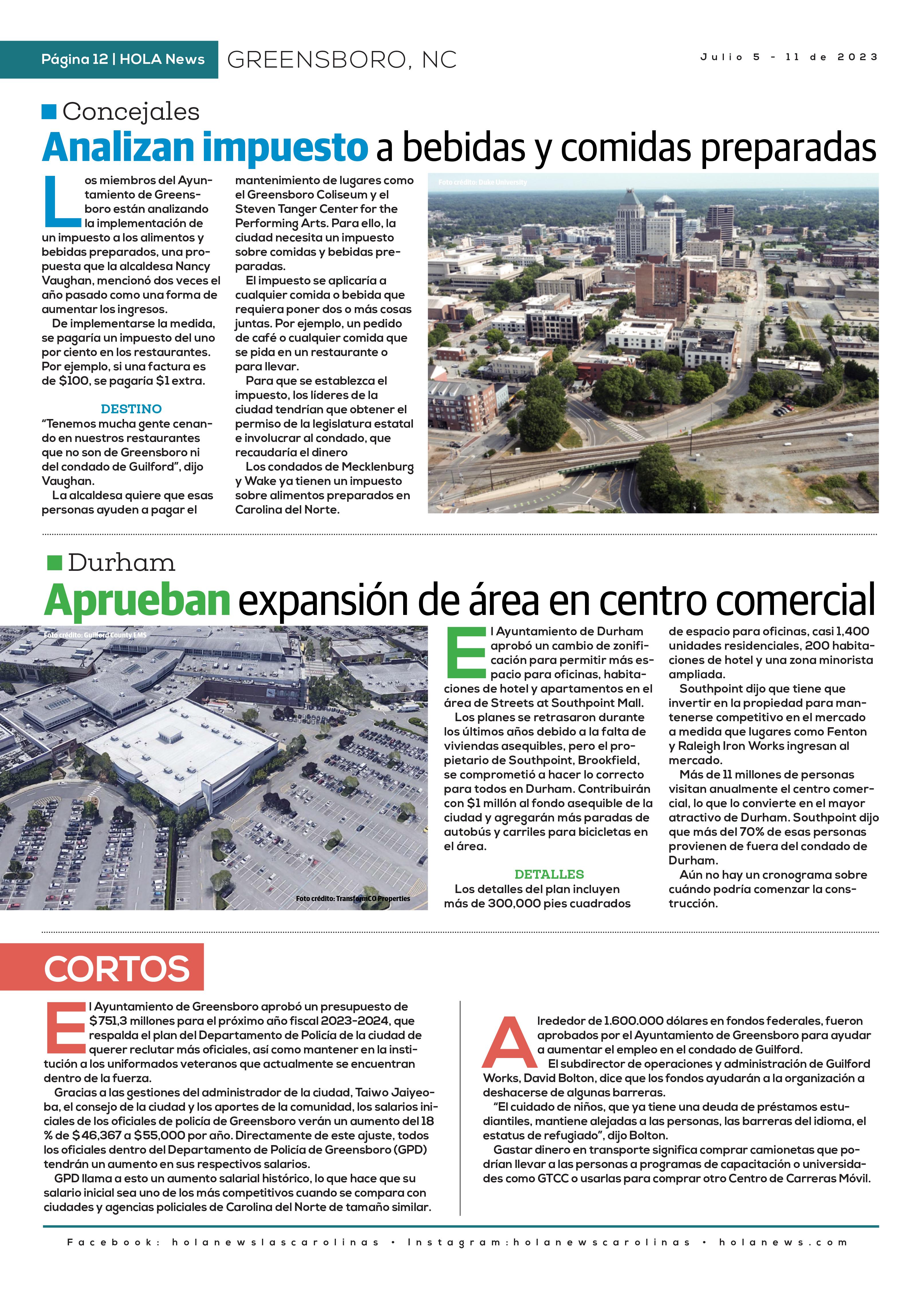 Página 12 | HOLA News GREENSBORO, NC Julio 5 - 11 de 2023

Concejales

Analizan impuesto a bebidas y comidas preparadas

Los miembros del Ayuntamiento de Greensboro están analizando la implementación de un impuesto a los alimentos y bebidas preparados, una propuesta que la alcaldesa Nancy Vaughan, mencionó dos veces el año pasado como una forma de aumentar los ingresos.

De implementarse la medida, se pagaría un impuesto del uno por ciento en los restaurantes. Por ejemplo, si una factura es de $100, se pagaría $1 extra.

DESTINO

"Tenemos mucha gente cenando en nuestros restaurantes que no son de Greensboro ni del condado de Guilford", dijo Vaughan.

La alcaldesa quiere que esas personas ayuden a pagar el mantenimiento de lugares como el Greensboro Coliseum y el Steven Tanger Center for the Performing Arts. Para ello, la ciudad necesita un impuesto sobre comidas y bebidas preparadas.

El impuesto se aplicaría a cualquier comida o bebida que requiera poner dos o más cosas juntas. Por ejemplo, un pedido de café o cualquier comida que se pida en un restaurante o para llevar.

Para que se establezca el impuesto, los líderes de la ciudad tendrían que obtener el permiso de la legislatura estatal e involucrar al condado, que recaudaría el dinero

Los condados de Mecklenburg y Wake ya tienen un impuesto sobre alimentos preparados en Carolina del Norte.

Foto crédito: Duke University

Durham

Aprueban expansión de área en centro comercial

Foto crédito: Guilford County EMS

Foto crédito: TransformCO Properties

El Ayuntamiento de Durham aprobó un cambio de zonificación para permitir más espacio para oficinas, habitaciones de hotel y apartamentos en el área de Streets at Southpoint Mall.

Los planes se retrasaron durante los últimos años debido a la falta de viviendas asequibles, pero el propietario de Southpoint, Brookfield, se comprometió a hacer lo correcto para todos en Durham. Contribuirán con $1 millón al fondo asequible de la ciudad y agregarán más paradas de autobús y carriles para bicicletas en el área.

DETALLES

Los detalles del plan incluyen más de 300,000 pies cuadrados de espacio para oficinas, casi 1,400 unidades residenciales, 200 habitaciones de hotel y una zona minorista ampliada.

Southpoint dijo que tiene que invertir en la propiedad para mantenerse competitivo en el mercado a medida que lugares como Fenton y Raleigh Iron Works ingresan al mercado.

Más de 11 millones de personas visitan anualmente el centro comercial, lo que lo convierte en el mayor atractivo de Durham. Southpoint dijo que más del 70% de esas personas provienen de fuera del condado de Durham.

Aún no hay un cronograma sobre cuándo podría comenzar la construcción.

CORTOS

El Ayuntamiento de Greensboro aprobó un presupuesto de $751,3 millones para el próximo año fiscal 2023-2024, que respalda el plan del Departamento de Policía de la ciudad de querer reclutar más oficiales, así como mantener en la institución a los uniformados veteranos que actualmente se encuentran dentro de la fuerza.

Gracias a las gestiones del administrador de la ciudad, Taiwo Jaiyeoba, el consejo de la ciudad y los aportes de la comunidad, los salarios iniciales de los oficiales de policía de Greensboro verán un aumento del 18 % de $46,367 a $55,000 por año. Directamente de este ajuste, todos los oficiales dentro del Departamento de Policía de Greensboro (GPD) tendrán un aumento en sus respectivos salarios.

GPD llama a esto un aumento salarial histórico, lo que hace que su salario inicial sea uno de los más competitivos cuando se compara con ciudades y agencias policiales de Carolina del Norte de tamaño similar.

Alrededor de 1.600.000 dólares en fondos federales, fueron aprobados por el Ayuntamiento de Greensboro para ayudar a aumentar el empleo en el condado de Guilford.

El subdirector de operaciones y administración de Guilford Works, David Bolton, dice que los fondos ayudarán a la organización a deshacerse de algunas barreras.

"El cuidado de niños, que ya tiene una deuda de préstamos estudiantiles, mantiene alejadas a las personas, las barreras del idioma, el estatus de refugiado", dijo Bolton.

Gastar dinero en transporte significa comprar camionetas que podrían llevar a las personas a programas de capacitación o universidades como GTCC o usarlas para comprar otro Centro de Carreras Móvil.

Facebook: holanewslascarolinas • Instagram:holanewscarolinas • holanews.com